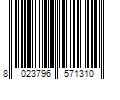 8 023796 571310